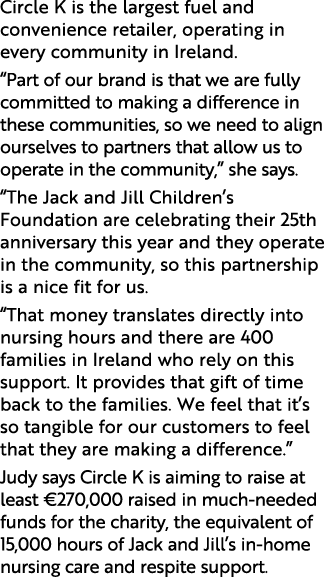 Circle K is the largest fuel and convenience retailer, operating in every community in Ireland.

“Part of our brand is that we are fully committed to making a difference in these communities, so we need to align ourselves to partners that allow us to operate in the community,” she says.

“The Jack and Jill Children’s Foundation are celebrating their 25th anniversary this year and they operate in the community, so this partnership is a nice fit for us.

“That money translates directly into nursing hours and there are 400 families in Ireland who rely on this support. It provides that gift of time back to the families. We feel that it’s so tangible for our customers to feel that they are making a difference.”

Judy says Circle K is aiming to raise at least €270,000 raised in much-needed funds for the charity, the equivalent of 15,000 hours of Jack and Jill’s in-home nursing care and respite support.